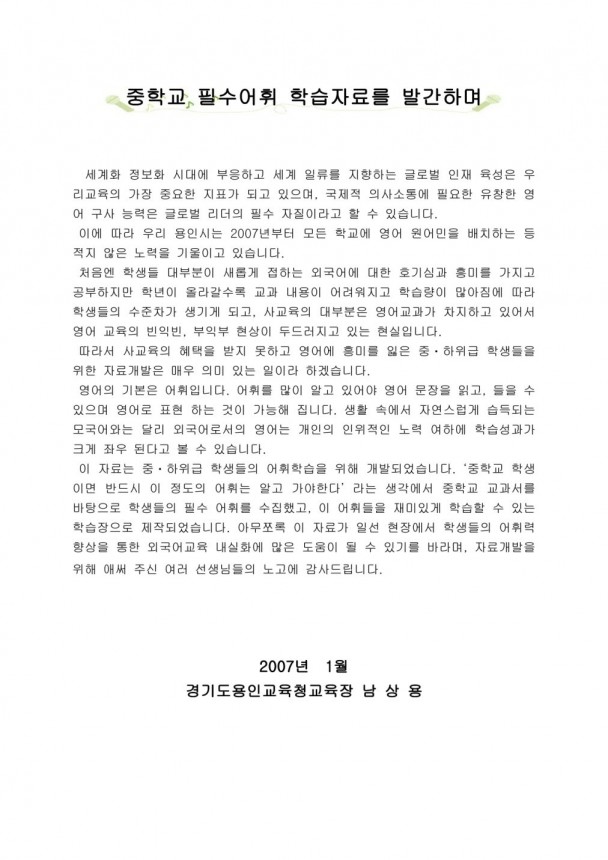 중학교 필수어휘 학습자료를 발간하며

세계화 정보화 시대에 부응하고 세계 일류를 지향하는 글로벌 인재 육성은 우리교육의 가장 중요한 지표가 되고 있으며, 국제적 의사소통에 필요한 유창한 영어 구사 능력은 글로벌 리더의 필수 자질이라고 할 수 있습니다.

이에 따라 우리 용인시는 2007년부터 모든 학교에 영어 원어민을 배치하는 등 적지 않은 노력을 기울이고 있습니다.

처음엔 학생들 대부분이 새롭게 접하는 외국어에 대한 호기심과 흥미를 가지고 공부하지만 학년이 올라갈수록 교과 내용이 어려워지고 학습량이 많아짐에 따라 학생들의 수준차가 생기게 되고, 사교육의 대부분은 영어교과가 차지하고 있어서 영어 교육의 빈익빈, 부익부 현상이 두드러지고 있는 현실입니다.

따라서 사교육의 혜택을 받지 못하고 영어에 흥미를 잃은 중·하위급 학생들을 위한 자료개발은 매우 의미 있는 일이라 하겠습니다.

영어의 기본은 어휘입니다. 어휘를 많이 알고 있어야 영어 문장을 읽고, 들을 수 있으며 영어로 표현 하는 것이 가능해 집니다. 생활 속에서 자연스럽게 습득되는 모국어와는 달리 외국어로서의 영어는 개인의 인위적인 노력 여하에 학습성과가 크게 좌우 된다고 볼 수 있습니다.

이 자료는 중·하위급 학생들의 어휘학습을 위해 개발되었습니다. '중학교 학생이면 반드시 이 정도의 어휘는 알고 가야한다' 라는 생각에서 중학교 교과서를 바탕으로 학생들의 필수 어휘를 수집했고, 이 어휘들을 재미있게 학습할 수 있는 학습장으로 제작되었습니다. 아무쪼록 이 자료가 일선 현장에서 학생들의 어휘력 향상을 통한 외국어교육 내실화에 많은 도움이 될 수 있기를 바라며, 자료개발을 위해 애써 주신 여러 선생님들의 노고에 감사드립니다.

2007년 1월
경기도용인교육청교육장 남 상 용